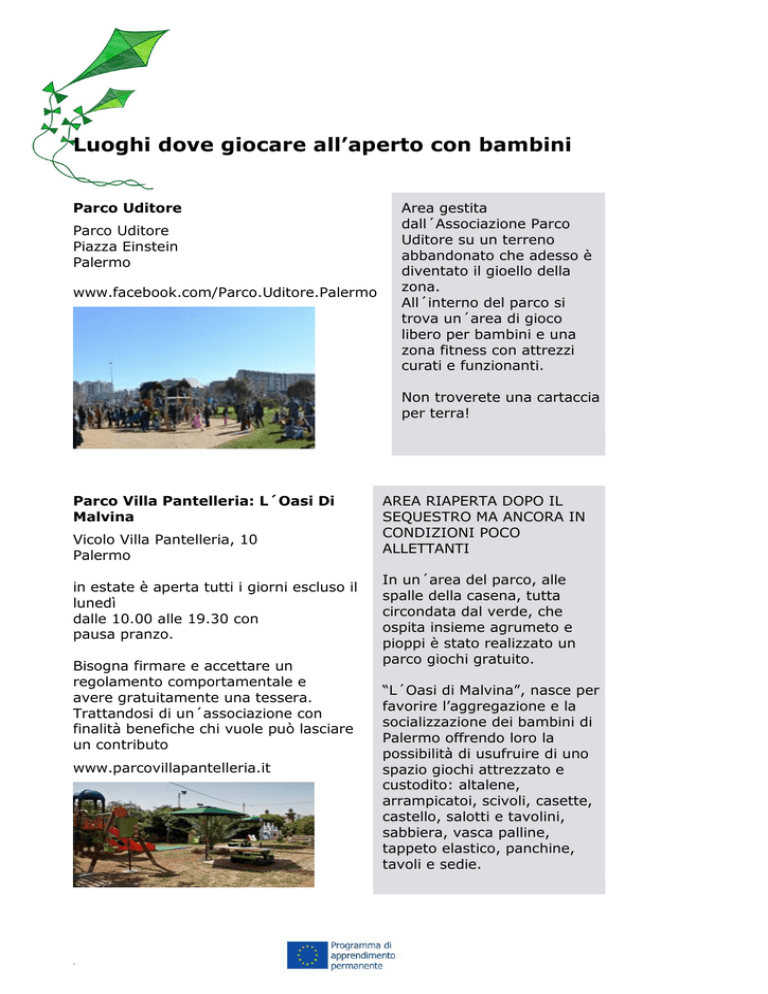 Luoghi dove giocare all'aperto con bambini

Parco Uditore

Parco Uditore
Piazza Einstein
Palermo

www.facebook.com/Parco.Uditore.Palermo

Area gestita dall´Associazione Parco Uditore su un terreno abbandonato che adesso è diventato il gioello della zona.
All´interno del parco si trova un´area di gioco libero per bambini e una zona fitness con attrezzi curati e funzionanti.

Non troverete una cartaccia per terra!

Parco Villa Pantelleria: L´Oasi Di Malvina

Vicolo Villa Pantelleria, 10
Palermo

in estate è aperta tutti i giorni escluso il lunedì
dalle 10.00 alle 19.30 con pausa pranzo.

Bisogna firmare e accettare un regolamento comportamentale e avere gratuitamente una tessera. Trattandosi di un´associazione con finalità benefiche chi vuole può lasciare un contributo

www.parcovillapantelleria.it

AREA RIAPERTA DOPO IL SEQUESTRO MA ANCORA IN CONDIZIONI POCO ALLETTANTI

In un´area del parco, alle spalle della casena, tutta circondata dal verde, che ospita insieme agrumeto e pioppi è stato realizzato un parco giochi gratuito.

"L´Oasi di Malvina", nasce per favorire l'aggregazione e la socializzazione dei bambini di Palermo offrendo loro la possibilità di usufruire di uno spazio giochi attrezzato e custodito: altalene, arrampicatoi, scivoli, casette, castello, salotti e tavolini, sabbiera, vasca palline, tappeto elastico, panchine, tavoli e sedie.

Programma di
apprendimento
permanente